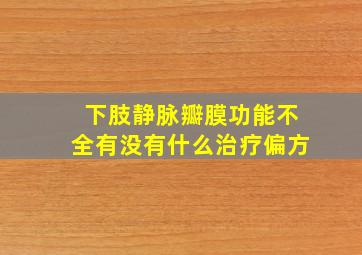 下肢静脉瓣膜功能不全有没有什么治疗偏方